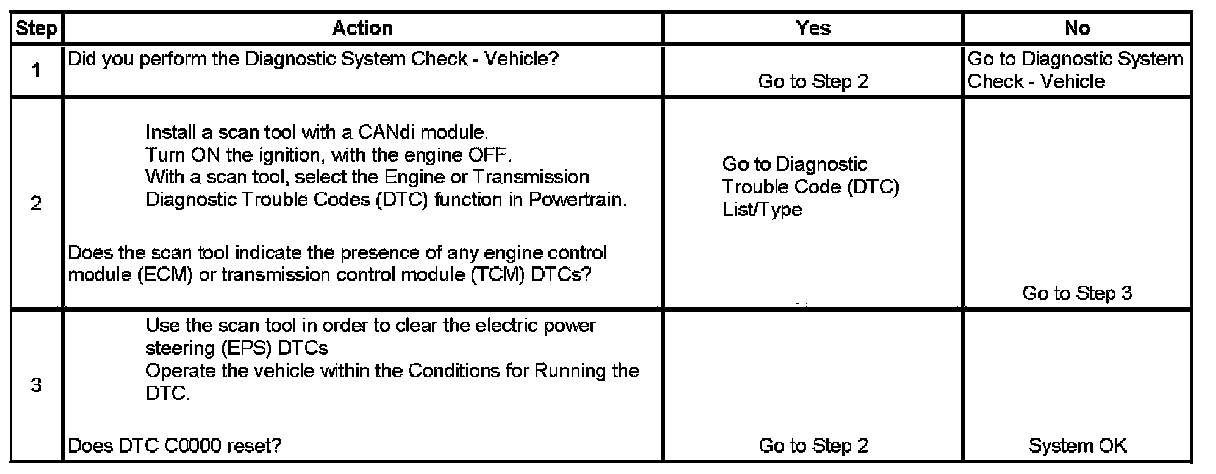 | Step | Action | Yes | No |
|---|---|---|---|
| 1 | Did you perform the Diagnostic System Check - Vehicle? | Go to Step 2 | Go to Diagnostic System Check - Vehicle |
| 2 | Install a scan tool with a CANdi module. Turn ON the ignition, with the engine OFF. With a scan tool, select the Engine or Transmission Diagnostic Trouble Codes (DTC) function in Powertrain. Does the scan tool indicate the presence of any engine control module (ECM) or transmission control module (TCM) DTCs? | Go to Diagnostic Trouble Code (DTC) List/Type | Go to Step 3 |
| 3 | Use the scan tool in order to clear the electric power steering (EPS) DTCs Operate the vehicle within the Conditions for Running the DTC. Does DTC C0000 reset? | Go to Step 2 | System OK |